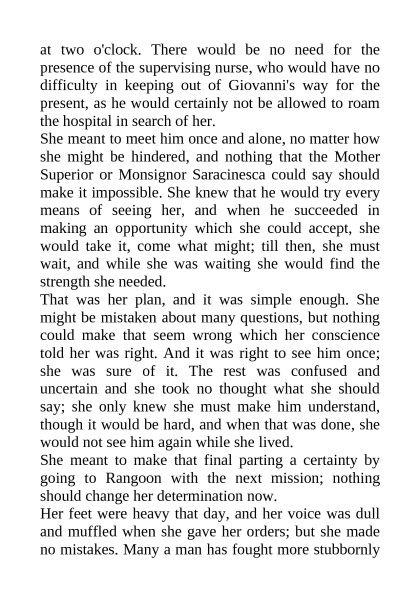 at two o'clock. There would be no need for the presence of the supervising nurse, who would have no difficulty in keeping out of Giovanni's way for the present, as he would certainly not be allowed to roam the hospital in search of her.

She meant to meet him once and alone, no matter how she might be hindered, and nothing that the Mother Superior or Monsignor Saracinesca could say should make it impossible. She knew that he would try every means of seeing her, and when he succeeded in making an opportunity which she could accept, she would take it, come what might; till then, she must wait, and while she was waiting she would find the strength she needed.

That was her plan, and it was simple enough. She might be mistaken about many questions, but nothing could make that seem wrong which her conscience told her was right. And it was right to see him once; she was sure of it. The rest was confused and uncertain and she took no thought what she should say; she only knew she must make him understand, though it would be hard, and when that was done, she would not see him again while she lived.

She meant to make that final parting a certainty by going to Rangoon with the next mission; nothing should change her determination now.

Her feet were heavy that day, and her voice was dull and muffled when she gave her orders; but she made no mistakes. Many a man has fought more stubbornly